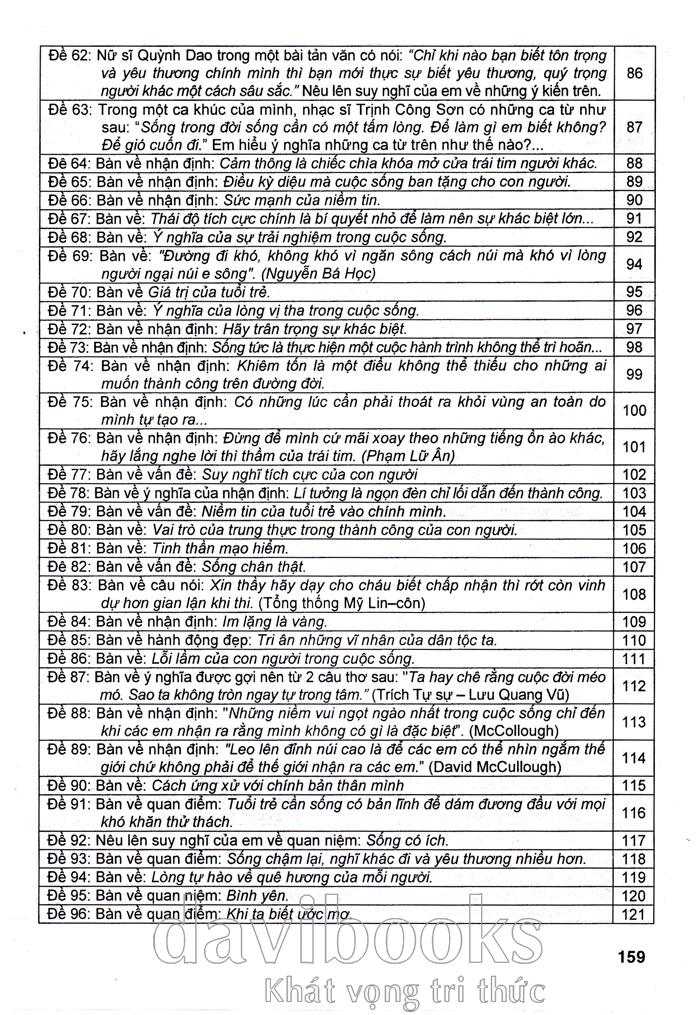 | | |
|---|---|
| Đề 62: Nữ sĩ Quỳnh Dao trong một bài tản văn có nói: "Chỉ khi nào bạn biết tôn trọng và yêu thương chính mình thì bạn mới thực sự biết yêu thương, quý trọng người khác một cách sâu sắc." Nêu lên suy nghĩ của em về những ý kiến trên. | 86 |
| Đề 63: Trong một ca khúc của mình, nhạc sĩ Trịnh Công Sơn có những ca từ như sau: "Sống trong đời sống cần có một tấm lòng. Để làm gì em biết không? Để gió cuốn đi." Em hiểu ý nghĩa những ca từ trên như thế nào?... | 87 |
| Đề 64: Bàn về nhận định: Cảm thông là chiếc chìa khóa mở cửa trái tim người khác. | 88 |
| Đề 65: Bàn về nhận định: Điều kỳ diệu mà cuộc sống ban tặng cho con người. | 89 |
| Đề 66: Bàn về nhận định: Sức mạnh của niềm tin. | 90 |
| Đề 67: Bàn về: Thái độ tích cực chính là bí quyết nhỏ để làm nên sự khác biệt lớn... | 91 |
| Đề 68: Bàn về: Ý nghĩa của sự trải nghiệm trong cuộc sống. | 92 |
| Đề 69: Bàn về: "Đường đi khó, không khó vì ngăn sông cách núi mà khó vì lòng người ngại núi e sông". (Nguyễn Bá Học) | 94 |
| Đề 70: Bàn về Giá trị của tuổi trẻ. | 95 |
| Đề 71: Bàn về: Ý nghĩa của lòng vị tha trong cuộc sống. | 96 |
| Đề 72: Bàn về nhận định: Hãy trân trọng sự khác biệt. | 97 |
| Đề 73: Bàn về nhận định: Sống tức là thực hiện một cuộc hành trình không thể trì hoãn... | 98 |
| Đề 74: Bàn về nhận định: Khiêm tốn là một điều không thể thiếu cho những ai muốn thành công trên đường đời. | 99 |
| Đề 75: Bàn về nhận định: Có những lúc cần phải thoát ra khỏi vùng an toàn do mình tự tạo ra... | 100 |
| Đề 76: Bàn về nhận định: Đừng để mình cứ mãi xoay theo những tiếng ồn ào khác, hãy lắng nghe lời thì thầm của trái tim. (Phạm Lữ Ân) | 101 |
| Đề 77: Bàn về vấn đề: Suy nghĩ tích cực của con người | 102 |
| Đề 78: Bàn về ý nghĩa của nhận định: Lí tưởng là ngọn đèn chỉ lối dẫn đến thành công. | 103 |
| Đề 79: Bàn về vấn đề: Niềm tin của tuổi trẻ vào chính mình. | 104 |
| Đề 80: Bàn về: Vai trò của trung thực trong thành công của con người. | 105 |
| Đề 81: Bàn về: Tinh thần mạo hiểm. | 106 |
| Đề 82: Bàn về vấn đề: Sống chân thật. | 107 |
| Đề 83: Bàn về câu nói: Xin thầy hãy dạy cho cháu biết chấp nhận thi rớt còn vinh dự hơn gian lận khi thi. (Tổng thống Mỹ Lin–côn) | 108 |
| Đề 84: Bàn về nhận định: Im lặng là vàng. | 109 |
| Đề 85: Bàn về hành động đẹp: Tri ân những vĩ nhân của dân tộc ta. | 110 |
| Đề 86: Bàn về: Lỗi lầm của con người trong cuộc sống. | 111 |
| Đề 87: Bàn về ý nghĩa được gợi nên từ 2 câu thơ sau: "Ta hay chê rằng cuộc đời méo mó. Sao ta không tròn ngay tự trong tâm." (Trích Tự sự – Lưu Quang Vũ) | 112 |
| Đề 88: Bàn về nhận định: "Những niềm vui ngọt ngào nhất trong cuộc sống chỉ đến khi các em nhận ra rằng mình không có gì là đặc biệt". (McCollough) | 113 |
| Đề 89: Bàn về nhận định: "Leo lên đỉnh núi cao là để các em có thể nhìn ngắm thế giới chứ không phải để thế giới nhận ra các em." (David McCullough) | 114 |
| Đề 90: Bàn về: Cách ứng xử với chính bản thân mình | 115 |
| Đề 91: Bàn về quan điểm: Tuổi trẻ cần sống có bản lĩnh để dám đương đầu với mọi khó khăn thử thách. | 116 |
| Đề 92: Nêu lên suy nghĩ của em về quan niệm: Sống có ích. | 117 |
| Đề 93: Bàn về quan điểm: Sống chậm lại, nghĩ khác đi và yêu thương nhiều hơn. | 118 |
| Đề 94: Bàn về: Lòng tự hào về quê hương của mỗi người. | 119 |
| Đề 95: Bàn về quan niệm: Bình yên. | 120 |
| Đề 96: Bàn về quan điểm: Khi ta biết ước mơ | 121 |

davibooks
Khát vọng tri thức

159